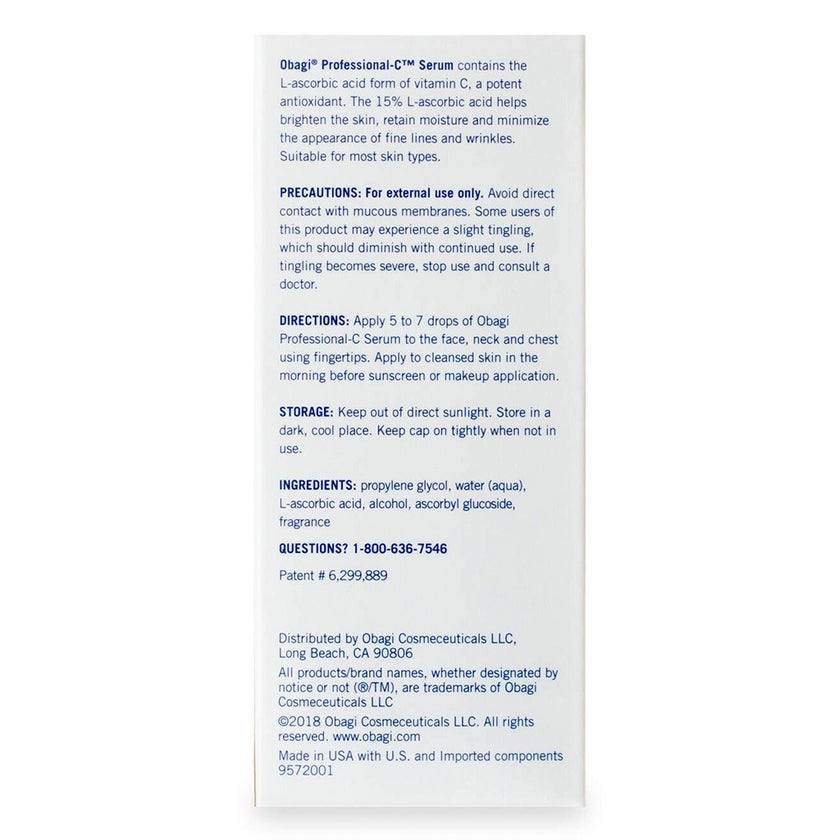 Obagi® Professional-C™ Serum contains the L-ascorbic acid form of vitamin C, a potent antioxidant. The 15% L-ascorbic acid helps brighten the skin, retain moisture and minimize the appearance of fine lines and wrinkles. Suitable for most skin types.

PRECAUTIONS: For external use only. Avoid direct contact with mucous membranes. Some users of this product may experience a slight tingling, which should diminish with continued use. If tingling becomes severe, stop use and consult a doctor.

DIRECTIONS: Apply 5 to 7 drops of Obagi Professional-C Serum to the face, neck and chest using fingertips. Apply to cleansed skin in the morning before sunscreen or makeup application.

STORAGE: Keep out of direct sunlight. Store in a dark, cool place. Keep cap on tightly when not in use.

INGREDIENTS: propylene glycol, water (aqua), L-ascorbic acid, alcohol, ascorbyl glucoside, fragrance

QUESTIONS? 1-800-636-7546

Patent # 6,299,889

Distributed by Obagi Cosmeceuticals LLC, Long Beach, CA 90806

All products/brand names, whether designated by notice or not (®/TM), are trademarks of Obagi Cosmeceuticals LLC

©2018 Obagi Cosmeceuticals LLC. All rights reserved. www.obagi.com

Made in USA with U.S. and Imported components
9572001